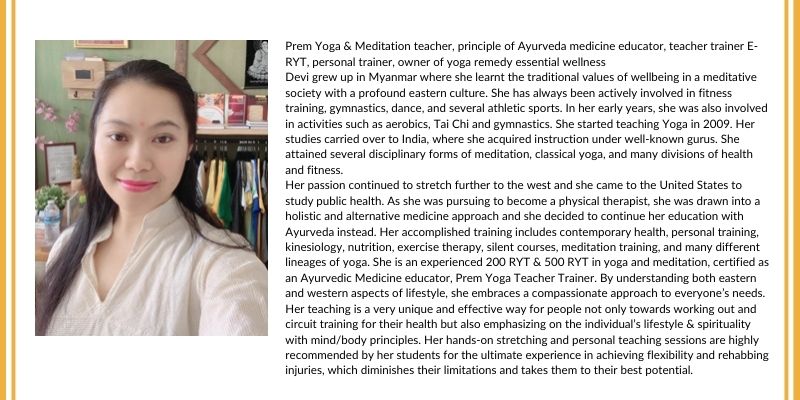 Prem Yoga & Meditation teacher, principle of Ayurveda medicine educator, teacher trainer E-RYT, personal trainer, owner of yoga remedy essential wellness
Devi grew up in Myanmar where she learnt the traditional values of wellbeing in a meditative society with a profound eastern culture. She has always been actively involved in fitness training, gymnastics, dance, and several athletic sports. In her early years, she was also involved in activities such as aerobics, Tai Chi and gymnastics. She started teaching Yoga in 2009. Her studies carried over to India, where she acquired instruction under well-known gurus. She attained several disciplinary forms of meditation, classical yoga, and many divisions of health and fitness.
Her passion continued to stretch further to the west and she came to the United States to study public health. As she was pursuing to become a physical therapist, she was drawn into a holistic and alternative medicine approach and she decided to continue her education with Ayurveda instead. Her accomplished training includes contemporary health, personal training, kinesiology, nutrition, exercise therapy, silent courses, meditation training, and many different lineages of yoga. She is an experienced 200 RYT & 500 RYT in yoga and meditation, certified as an Ayurvedic Medicine educator, Prem Yoga Teacher Trainer. By understanding both eastern and western aspects of lifestyle, she embraces a compassionate approach to everyone's needs. Her teaching is a very unique and effective way for people not only towards working out and circuit training for their health but also emphasizing on the individual's lifestyle & spirituality with mind/body principles. Her hands-on stretching and personal teaching sessions are highly recommended by her students for the ultimate experience in achieving flexibility and rehabbing injuries, which diminishes their limitations and takes them to their best potential.